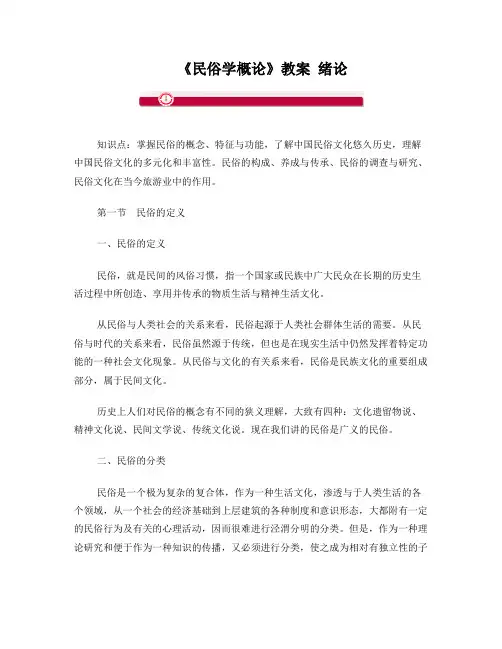 《民俗学概论》教案 绪论

知识点：掌握民俗的概念、特征与功能，了解中国民俗文化悠久历史，理解中国民俗文化的多元化和丰富性。民俗的构成、养成与传承、民俗的调查与研究、民俗文化在当今旅游业中的作用。

第一节　民俗的定义

一、民俗的定义

民俗，就是民间的风俗习惯，指一个国家或民族中广大民众在长期的历史生活过程中所创造、享用并传承的物质生活与精神生活文化。

从民俗与人类社会的关系来看，民俗起源于人类社会群体生活的需要。从民俗与时代的关系来看，民俗虽然源于传统，但也是在现实生活中仍然发挥着特定功能的一种社会文化现象。从民俗与文化的有关系来看，民俗是民族文化的重要组成部分，属于民间文化。

历史上人们对民俗的概念有不同的狭义理解，大致有四种：文化遗留物说、精神文化说、民间文学说、传统文化说。现在我们讲的民俗是广义的民俗。

二、民俗的分类

民俗是一个极为复杂的复合体，作为一种生活文化，渗透与于人类生活的各个领域，从一个社会的经济基础到上层建筑的各种制度和意识形态，大都附有一定的民俗行为及有关的心理活动，因而很难进行泾渭分明的分类。但是，作为一种理论研究和便于作为一种知识的传播，又必须进行分类，使之成为相对有独立性的子